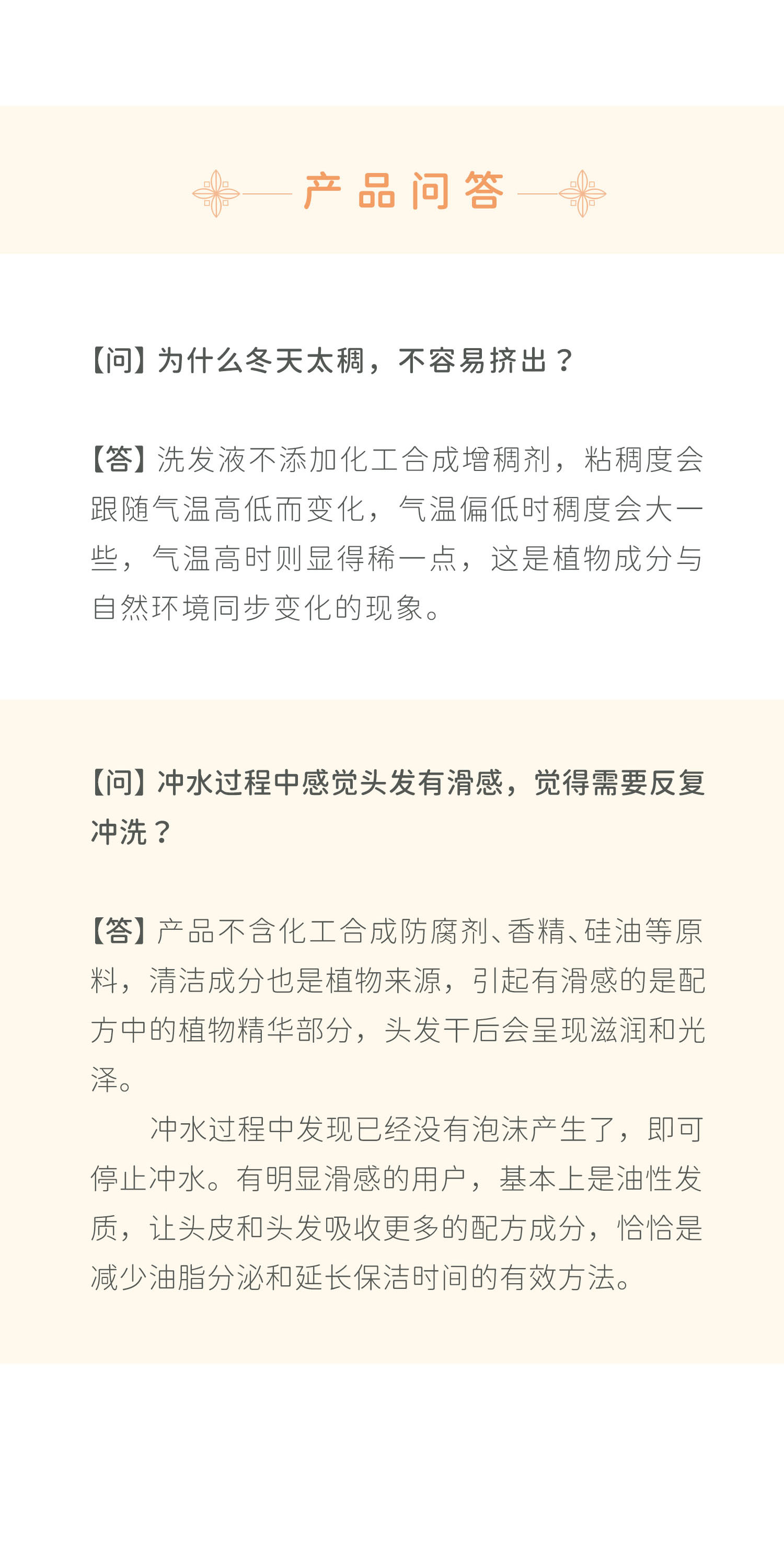 产品问答

【问】为什么冬天太稠，不容易挤出？

【答】洗发液不添加化工合成增稠剂，粘稠度会跟随气温高低而变化，气温偏低时稠度会大一些，气温高时则显得稀一点，这是植物成分与自然环境同步变化的现象。

【问】冲水过程中感觉头发有滑感，觉得需要反复冲洗？

【答】产品不含化工合成防腐剂、香精、硅油等原料，清洁成分也是植物来源，引起有滑感的是配方中的植物精华部分，头发干后会呈现滋润和光泽。

冲水过程中发现已经没有泡沫产生了，即可停止冲水。有明显滑感的用户，基本上是油性发质，让头皮和头发吸收更多的配方成分，恰恰是减少油脂分泌和延长保洁时间的有效方法。